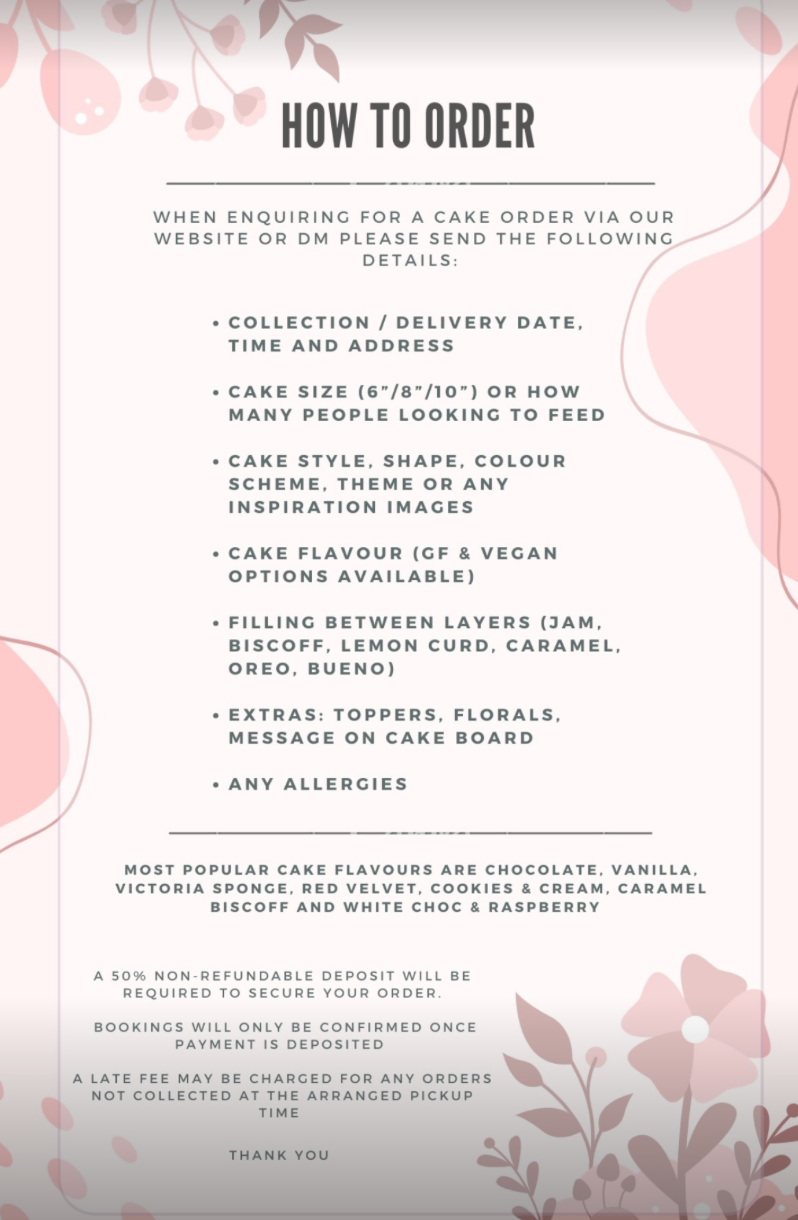 HOW TO ORDER

WHEN ENQUIRING FOR A CAKE ORDER VIA OUR WEBSITE OR DM PLEASE SEND THE FOLLOWING DETAILS:

• COLLECTION / DELIVERY DATE, TIME AND ADDRESS

• CAKE SIZE (6"/8"/10") OR HOW MANY PEOPLE LOOKING TO FEED

• CAKE STYLE, SHAPE, COLOUR SCHEME, THEME OR ANY INSPIRATION IMAGES

• CAKE FLAVOUR (GF & VEGAN OPTIONS AVAILABLE)

• FILLING BETWEEN LAYERS (JAM, BISCOFF, LEMON CURD, CARAMEL, OREO, BUENO)

• EXTRAS: TOPPERS, FLORALS, MESSAGE ON CAKE BOARD

• ANY ALLERGIES

MOST POPULAR CAKE FLAVOURS ARE CHOCOLATE, VANILLA, VICTORIA SPONGE, RED VELVET, COOKIES & CREAM, CARAMEL BISCOFF AND WHITE CHOC & RASPBERRY

A 50% NON-REFUNDABLE DEPOSIT WILL BE REQUIRED TO SECURE YOUR ORDER.

BOOKINGS WILL ONLY BE CONFIRMED ONCE PAYMENT IS DEPOSITED

A LATE FEE MAY BE CHARGED FOR ANY ORDERS NOT COLLECTED AT THE ARRANGED PICKUP TIME

THANK YOU